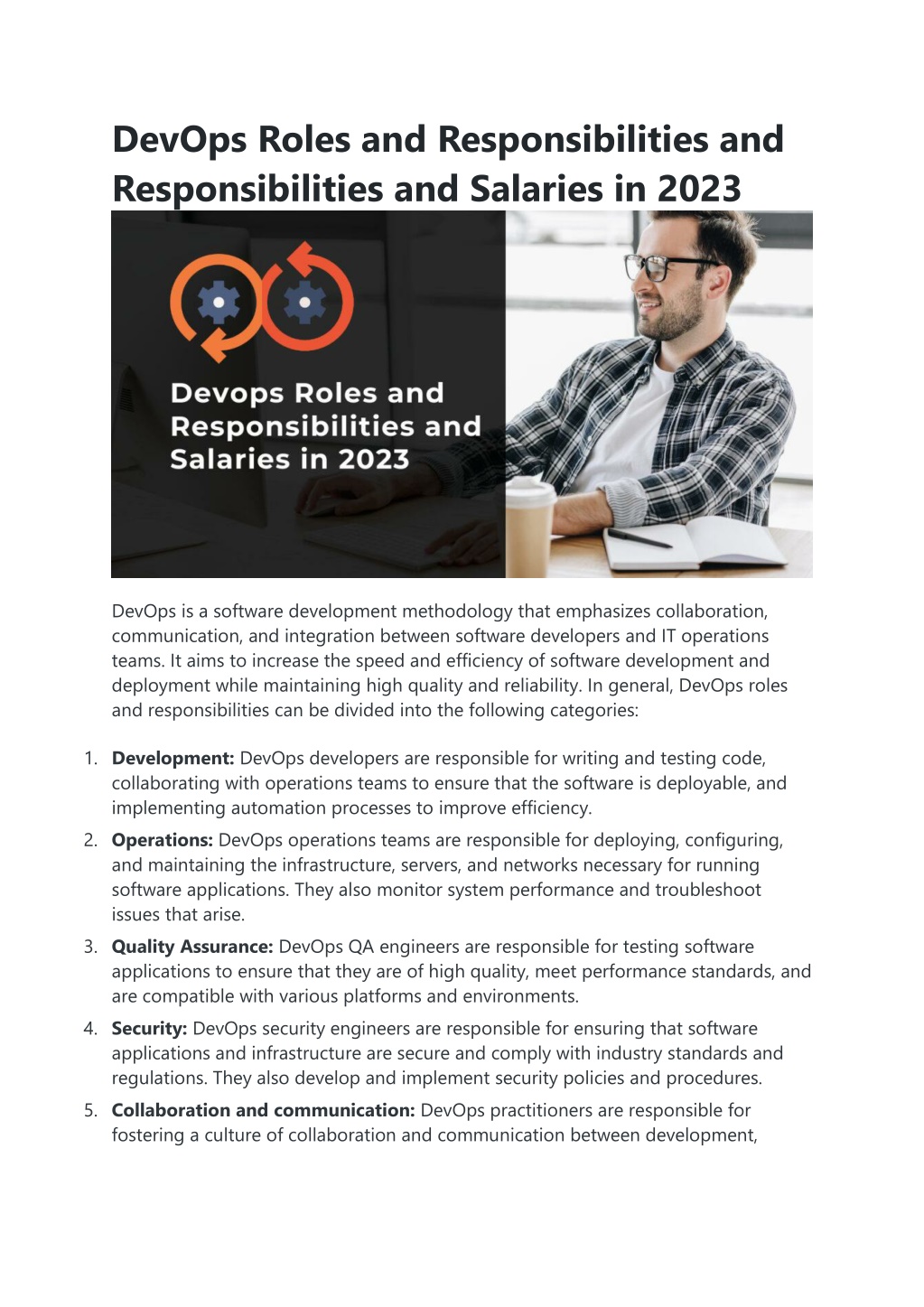 DevOps Roles and Responsibilities and Responsibilities and Salaries in 2023

Devops Roles and Responsibilities and Salaries in 2023

DevOps is a software development methodology that emphasizes collaboration, communication, and integration between software developers and IT operations teams. It aims to increase the speed and efficiency of software development and deployment while maintaining high quality and reliability. In general, DevOps roles and responsibilities can be divided into the following categories:

1. Development: DevOps developers are responsible for writing and testing code, collaborating with operations teams to ensure that the software is deployable, and implementing automation processes to improve efficiency.
2. Operations: DevOps operations teams are responsible for deploying, configuring, and maintaining the infrastructure, servers, and networks necessary for running software applications. They also monitor system performance and troubleshoot issues that arise.
3. Quality Assurance: DevOps QA engineers are responsible for testing software applications to ensure that they are of high quality, meet performance standards, and are compatible with various platforms and environments.
4. Security: DevOps security engineers are responsible for ensuring that software applications and infrastructure are secure and comply with industry standards and regulations. They also develop and implement security policies and procedures.
5. Collaboration and communication: DevOps practitioners are responsible for fostering a culture of collaboration and communication between development,